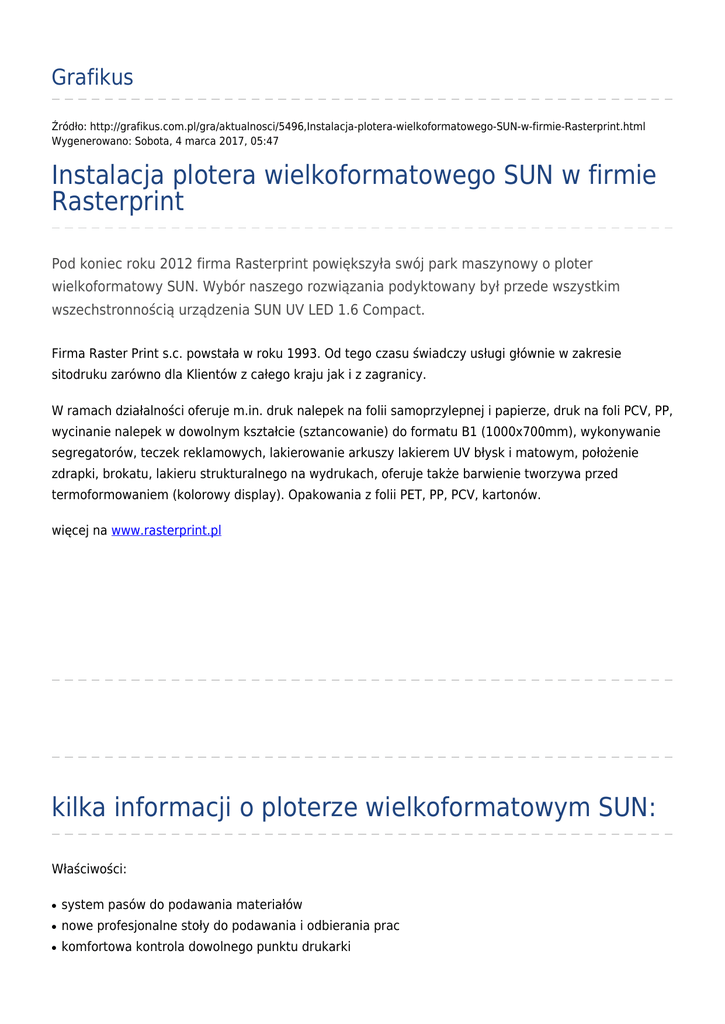 Grafikus

Źródło: http://grafikus.com.pl/gra/aktualnosci/5496,Instalacja-plotera-wielkoformatowego-SUN-w-firmie-Rasterprint.html
Wygenerowano: Sobota, 4 marca 2017, 05:47

Instalacja plotera wielkoformatowego SUN w firmie Rasterprint

Pod koniec roku 2012 firma Rasterprint powiększyła swój park maszynowy o ploter wielkoformatowy SUN. Wybór naszego rozwiązania podyktowany był przede wszystkim wszechstronnością urządzenia SUN UV LED 1.6 Compact.

Firma Raster Print s.c. powstała w roku 1993. Od tego czasu świadczy usługi głównie w zakresie sitodruku zarówno dla Klientów z całego kraju jak i z zagranicy.

W ramach działalności oferuje m.in. druk nalepek na folii samoprzylepnej i papierze, druk na foli PCV, PP, wycinanie nalepek w dowolnym kształcie (sztancowanie) do formatu B1 (1000x700mm), wykonywanie segregatorów, teczek reklamowych, lakierowanie arkuszy lakierem UV błysk i matowym, położenie zdrapki, brokatu, lakieru strukturalnego na wydrukach, oferuje także barwienie tworzywa przed termoformowaniem (kolorowy display). Opakowania z folii PET, PP, PCV, kartonów.

więcej na www.rasterprint.pl

kilka informacji o ploterze wielkoformatowym SUN:

Właściwości:

• system pasów do podawania materiałów
• nowe profesjonalne stoły do podawania i odbierania prac
• komfortowa kontrola dowolnego punktu drukarki